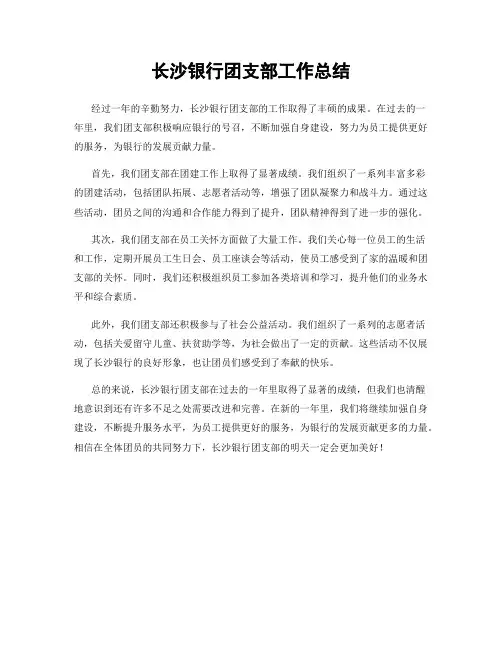 长沙银行团支部工作总结

经过一年的辛勤努力，长沙银行团支部的工作取得了丰硕的成果。在过去的一年里，我们团支部积极响应银行的号召，不断加强自身建设，努力为员工提供更好的服务，为银行的发展贡献力量。

首先，我们团支部在团建工作上取得了显著成绩。我们组织了一系列丰富多彩的团建活动，包括团队拓展、志愿者活动等，增强了团队凝聚力和战斗力。通过这些活动，团员之间的沟通和合作能力得到了提升，团队精神得到了进一步的强化。

其次，我们团支部在员工关怀方面做了大量工作。我们关心每一位员工的生活和工作，定期开展员工生日会、员工座谈会等活动，使员工感受到了家的温暖和团支部的关怀。同时，我们还积极组织员工参加各类培训和学习，提升他们的业务水平和综合素质。

此外，我们团支部还积极参与了社会公益活动。我们组织了一系列的志愿者活动，包括关爱留守儿童、扶贫助学等，为社会做出了一定的贡献。这些活动不仅展现了长沙银行的良好形象，也让团员们感受到了奉献的快乐。

总的来说，长沙银行团支部在过去的一年里取得了显著的成绩，但我们也清醒地意识到还有许多不足之处需要改进和完善。在新的一年里，我们将继续加强自身建设，不断提升服务水平，为员工提供更好的服务，为银行的发展贡献更多的力量。相信在全体团员的共同努力下，长沙银行团支部的明天一定会更加美好！